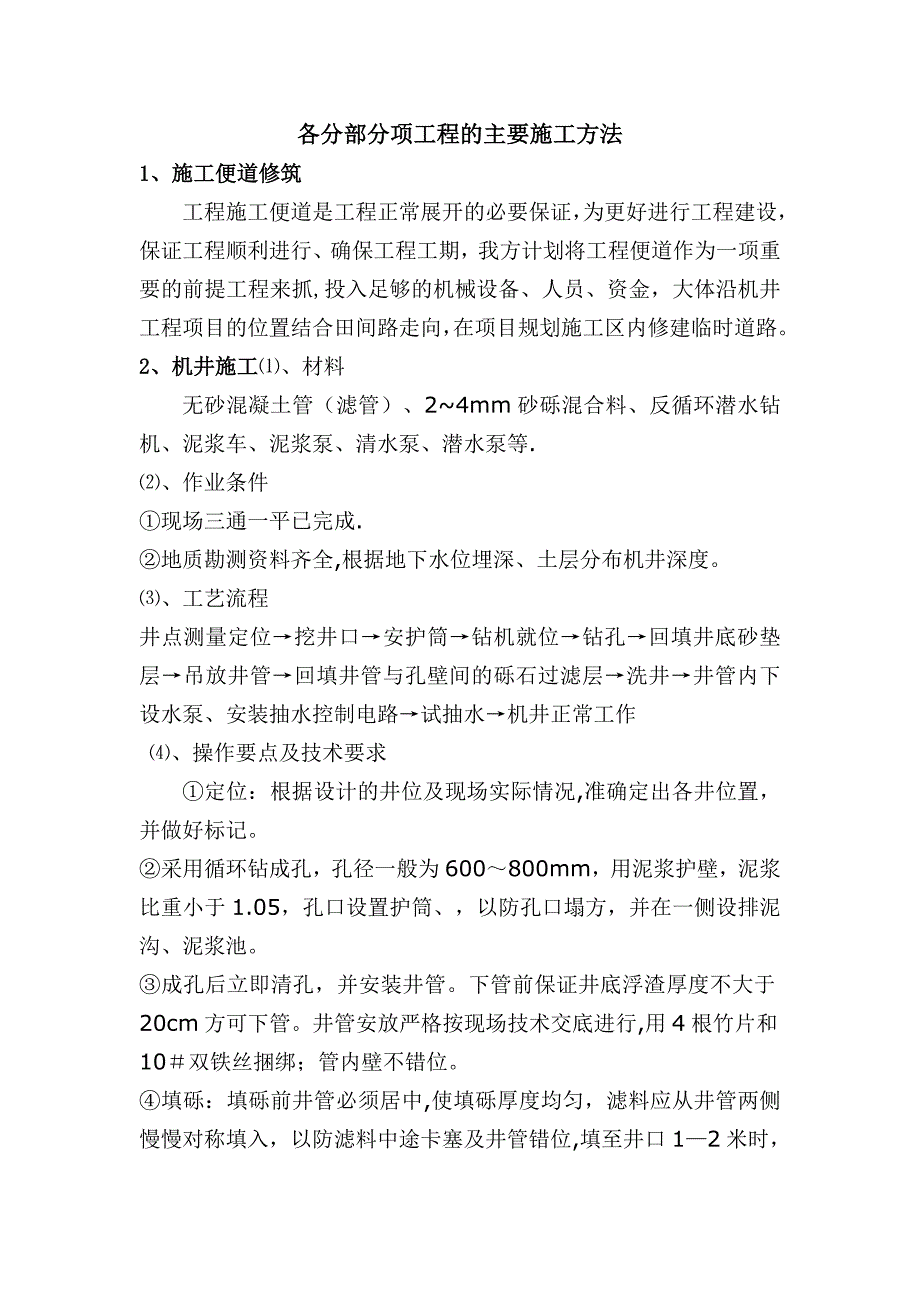 各分部分项工程的主要施工方法

1、施工便道修筑

工程施工便道是工程正常展开的必要保证，为更好进行工程建设，保证工程顺利进行、确保工程工期，我方计划将工程便道作为一项重要的前提工程来抓，投入足够的机械设备、人员、资金，大体沿机井工程项目的位置结合田间路走向，在项目规划施工区内修建临时道路。

2、机井施工⑴、材料

无砂混凝土管（滤管）、2~4mm 砂砾混合料、反循环潜水钻机、泥浆车、泥浆泵、清水泵、潜水泵等.

⑵、作业条件

①现场三通一平已完成.

②地质勘测资料齐全,根据地下水位埋深、土层分布机井深度。

⑶、工艺流程

井点测量定位→挖井口→安护筒→钻机就位→钻孔→回填井底砂垫层→吊放井管→回填井管与孔壁间的砾石过滤层→洗井→井管内下设水泵、安装抽水控制电路→试抽水→机井正常工作

⑷、操作要点及技术要求

①定位：根据设计的井位及现场实际情况,准确定出各井位置，并做好标记。

②采用循环钻成孔，孔径一般为 600～800mm，用泥浆护壁，泥浆比重小于 1.05，孔口设置护筒、，以防孔口塌方，并在一侧设排泥沟、泥浆池。

③成孔后立即清孔，并安装井管。下管前保证井底浮渣厚度不大于 20cm 方可下管。井管安放严格按现场技术交底进行,用 4 根竹片和 10＃双铁丝捆绑；管内壁不错位。

④填砾：填砾前井管必须居中,使填砾厚度均匀，滤料应从井管两侧慢慢对称填入，以防滤料中途卡塞及井管错位,填至井口 1—2 米时，